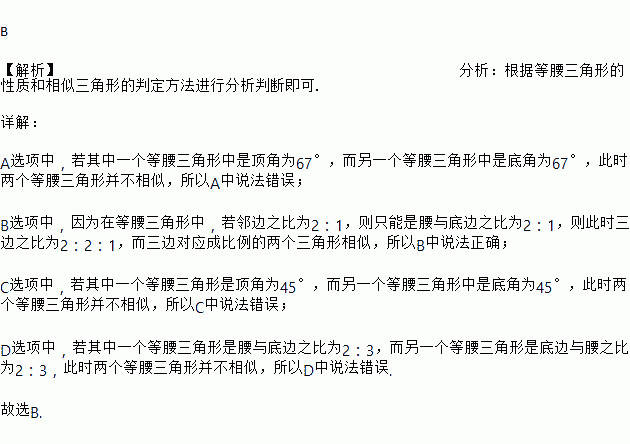 B

【解析】 分析：根据等腰三角形的性质和相似三角形的判定方法进行分析判断即可.

详解：

A选项中，若其中一个等腰三角形中是顶角为67°，而另一个等腰三角形中是底角为67°，此时两个等腰三角形并不相似，所以A中说法错误；

B选项中，因为在等腰三角形中，若邻边之比为2：1，则只能是腰与底边之比为2：1，则此时三边之比为2：2：1，而三边对应成比例的两个三角形相似，所以B中说法正确；

C选项中，若其中一个等腰三角形是顶角为45°，而另一个等腰三角形中是底角为45°，此时两个等腰三角形并不相似，所以C中说法错误；

D选项中，若其中一个等腰三角形是腰与底边之比为2：3，而另一个等腰三角形是底边与腰之比为2：3，此时两个等腰三角形并不相似，所以D中说法错误.

故选B.